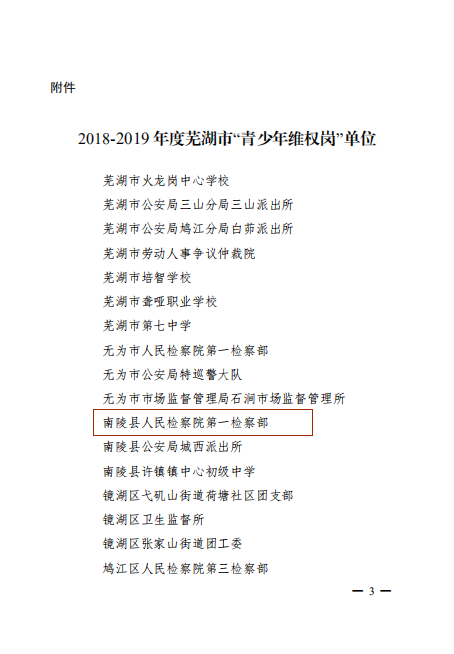 附件

2018-2019年度芜湖市“青少年维权岗”单位

芜湖市火龙岗中心学校
芜湖市公安局三山分局三山派出所
芜湖市公安局鸠江分局白茆派出所
芜湖市劳动人事争议仲裁院
芜湖市培智学校
芜湖市聋哑职业学校
芜湖市第七中学
无为市人民检察院第一检察部
无为市公安局特巡警大队
无为市市场监督管理局石涧市场监督管理所
南陵县人民检察院第一检察部
南陵县公安局城西派出所
南陵县许镇镇中心初级中学
镜湖区弋矶山街道荷塘社区团支部
镜湖区卫生监督所
镜湖区张家山街道团工委
鸠江区人民检察院第三检察部

— 3 —